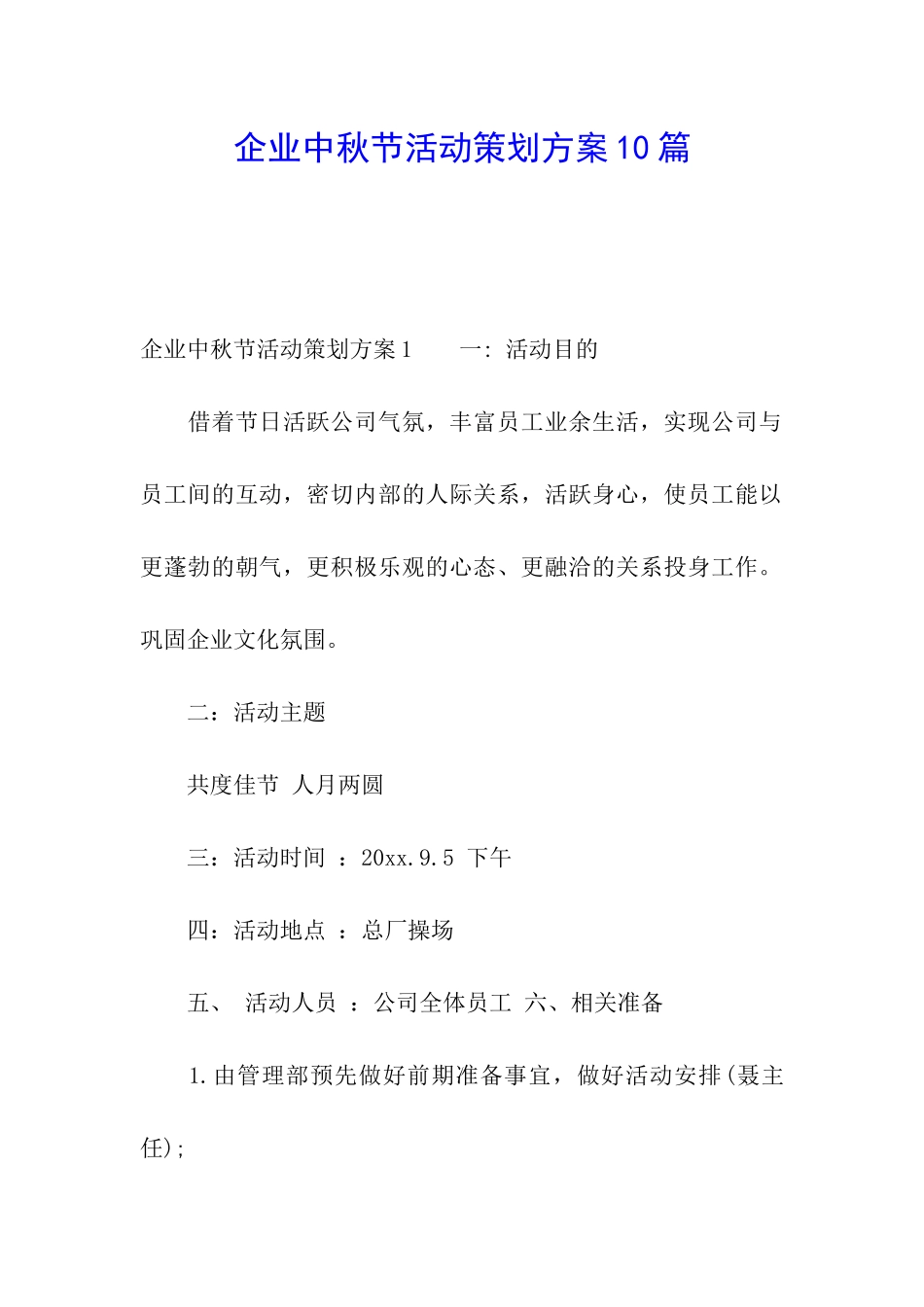 企业中秋节活动策划方案10篇

企业中秋节活动策划方案1　　一：活动目的

借着节日活跃公司气氛，丰富员工业余生活，实现公司与员工间的互动，密切内部的人际关系，活跃身心，使员工能以更蓬勃的朝气，更积极乐观的心态、更融洽的关系投身工作。巩固企业文化氛围。

二：活动主题

共度佳节 人月两圆

三：活动时间 ：20xx.9.5 下午

四：活动地点 ：总厂操场

五、 活动人员 ：公司全体员工 六、相关准备

1.由管理部预先做好前期准备事宜，做好活动安排(聂主任);